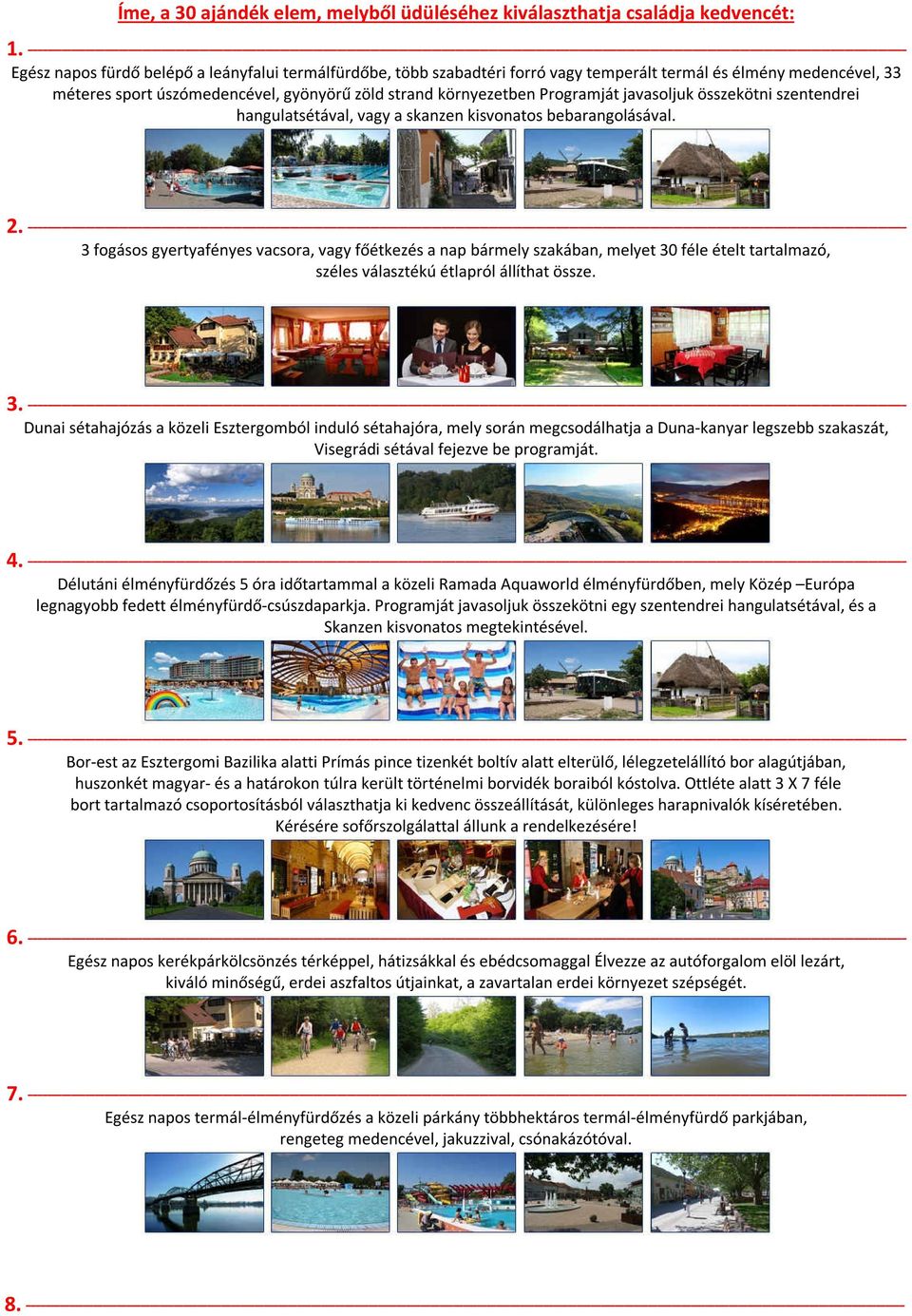 Íme, a 30 ajándék elem, melyből üdüléséhez kiválaszthatja családja kedvencét:

1.

Egész napos fürdő belépő a leányfalui termálfürdőbe, több szabadtéri forró vagy temperált termál és élmény medencével, 33 méteres sport úszómedencével, gyönyörű zöld strand környezetben Programját javasoljuk összekötni szentendrei hangulatsétával, vagy a skanzen kisvonatos bebarangolásával.

2.

3 fogásos gyertyafényes vacsora, vagy főétkezés a nap bármely szakában, melyet 30 féle ételt tartalmazó, széles választékú étlapról állíthat össze.

3.

Dunai sétahajózás a közeli Esztergomból induló sétahajóra, mely során megcsodálhatja a Duna-kanyar legszebb szakaszát, Visegrádi sétával fejezve be programját.

4.

Délutáni élményfürdőzés 5 óra időtartammal a közeli Ramada Aquaworld élményfürdőben, mely Közép –Európa legnagyobb fedett élményfürdő-csúszdaparkja. Programját javasoljuk összekötni egy szentendrei hangulatsétával, és a Skanzen kisvonatos megtekintésével.

5.

Bor-est az Esztergomi Bazilika alatti Prímás pince tizenkét boltív alatt elterülő, lélegzetelállító bor alagútjában, huszonkét magyar- és a határokon túlra került történelmi borvidék boraiból kóstolva. Ottléte alatt 3 X 7 féle bort tartalmazó csoportosításból választhatja ki kedvenc összeállítását, különleges harapnivalók kíséretében. Kérésére sofőrszolgálattal állunk a rendelkezésére!

6.

Egész napos kerékpárkölcsönzés térképpel, hátizsákkal és ebédcsomaggal Élvezze az autóforgalom elöl lezárt, kiváló minőségű, erdei aszfaltos útjainkat, a zavartalan erdei környezet szépségét.

7.

Egész napos termál-élményfürdőzés a közeli párkány többhektáros termál-élményfürdő parkjában, rengeteg medencével, jakuzzival, csónakázótóval.

8.